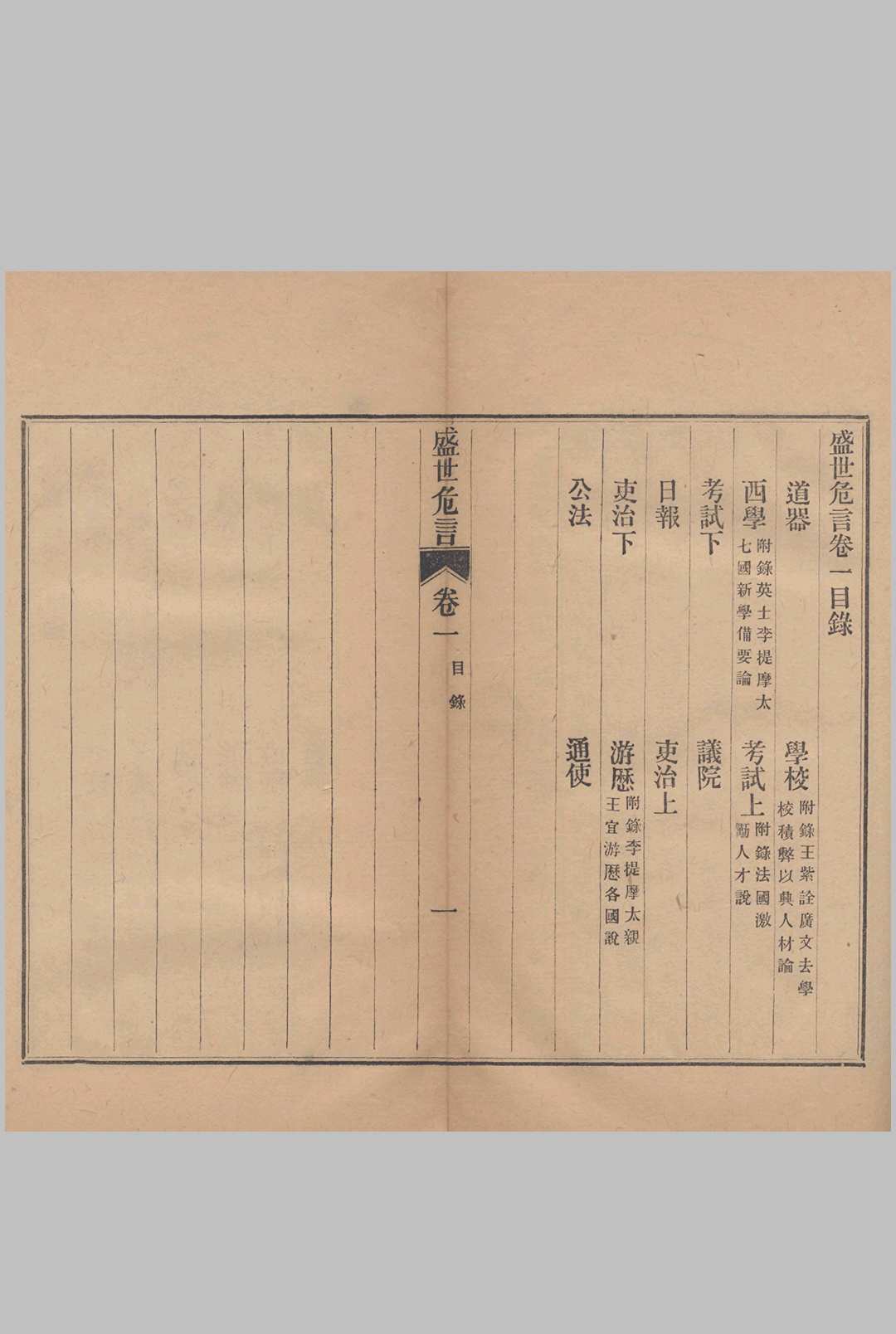 盛世危言卷一目錄

道器　學校 附錄王紫詮廣文去學校積弊以興人材論

西學 附錄英士李提摩太七國新學備要論　考試上 附錄法國激勵人才說

考試下　議院

日報　吏治上

吏治下　游歷 附錄李提摩太親王宜游歷各國說

公法　通使

盛世危言　卷一　目錄　一